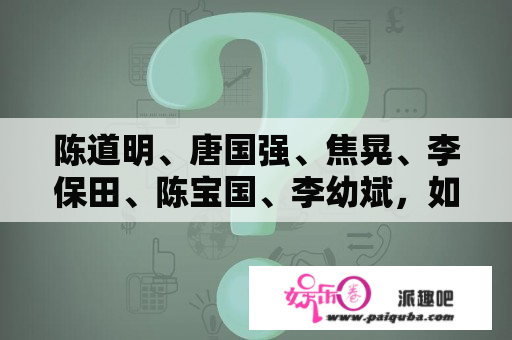 陈道明、唐国强、焦晃、李保田、陈宝国、李幼斌，如

娱乐圈

派趣吧

www.paiquba.com